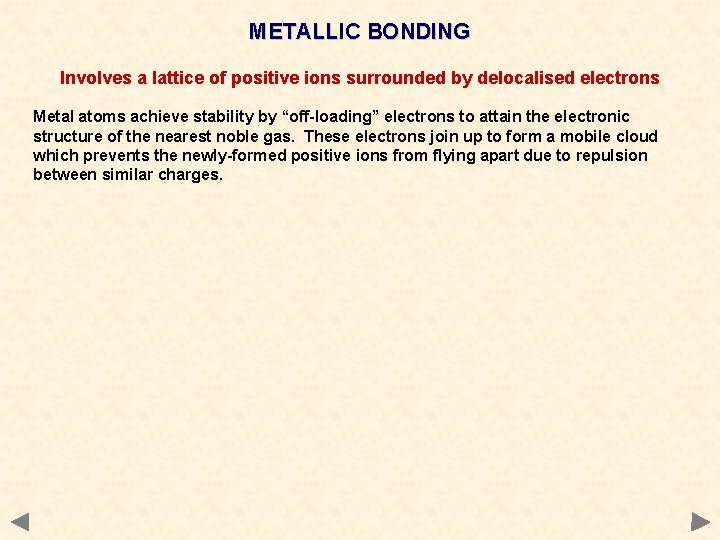 METALLIC BONDING

Involves a lattice of positive ions surrounded by delocalised electrons

Metal atoms achieve stability by “off-loading” electrons to attain the electronic structure of the nearest noble gas.  These electrons join up to form a mobile cloud which prevents the newly-formed positive ions from flying apart due to repulsion between similar charges.